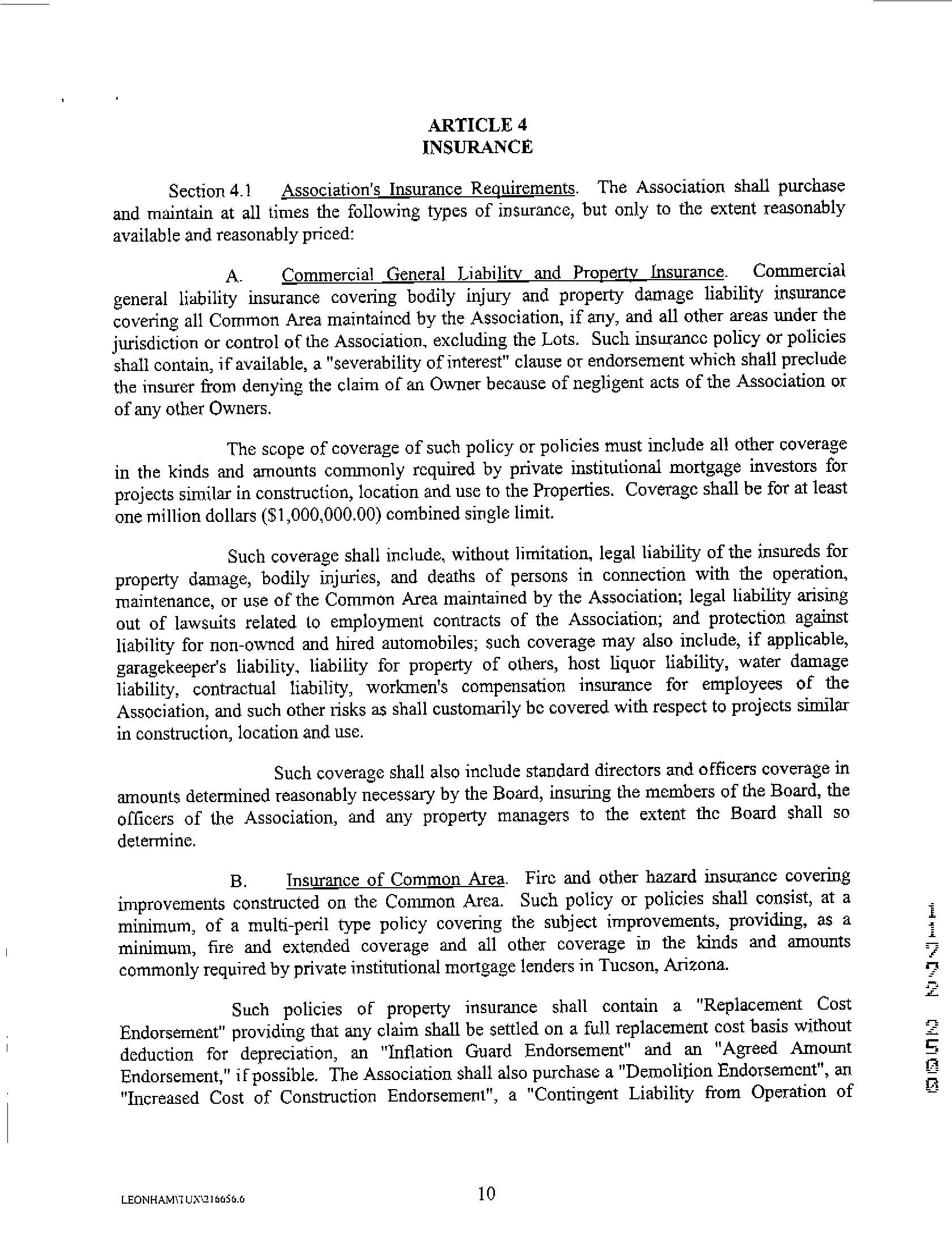 ARTICLE 4
INSURANCE

Section 4.1 Association's Insurance Requirements. The Association shall purchase and maintain at all times the following types of insurance, but only to the extent reasonably available and reasonably priced:

A. Commercial General Liability and Property Insurance. Commercial general liability insurance covering bodily injury and property damage liability insurance covering all Common Area maintained by the Association, if any, and all other areas under the jurisdiction or control of the Association, excluding the Lots. Such insurance policy or policies shall contain, if available, a "severability of interest" clause or endorsement which shall preclude the insurer from denying the claim of an Owner because of negligent acts of the Association or of any other Owners.

The scope of coverage of such policy or policies must include all other coverage in the kinds and amounts commonly required by private institutional mortgage investors for projects similar in construction, location and use to the Properties. Coverage shall be for at least one million dollars ($1,000,000.00) combined single limit.

Such coverage shall include, without limitation, legal liability of the insureds for property damage, bodily injuries, and deaths of persons in connection with the operation, maintenance, or use of the Common Area maintained by the Association; legal liability arising out of lawsuits related to employment contracts of the Association; and protection against liability for non-owned and hired automobiles; such coverage may also include, if applicable, garagekeeper's liability, liability for property of others, host liquor liability, water damage liability, contractual liability, workmen's compensation insurance for employees of the Association, and such other risks as shall customarily be covered with respect to projects similar in construction, location and use.

Such coverage shall also include standard directors and officers coverage in amounts determined reasonably necessary by the Board, insuring the members of the Board, the officers of the Association, and any property managers to the extent the Board shall so determine.

B. Insurance of Common Area. Fire and other hazard insurance covering improvements constructed on the Common Area. Such policy or policies shall consist, at a minimum, of a multi-peril type policy covering the subject improvements, providing, as a minimum, fire and extended coverage and all other coverage in the kinds and amounts commonly required by private institutional mortgage lenders in Tucson, Arizona.

Such policies of property insurance shall contain a "Replacement Cost Endorsement" providing that any claim shall be settled on a full replacement cost basis without deduction for depreciation, an "Inflation Guard Endorsement" and an "Agreed Amount Endorsement," if possible. The Association shall also purchase a "Demolition Endorsement", an "Increased Cost of Construction Endorsement", a "Contingent Liability from Operation of

11772 2500

LEONHAM\TUX\216656.6

10